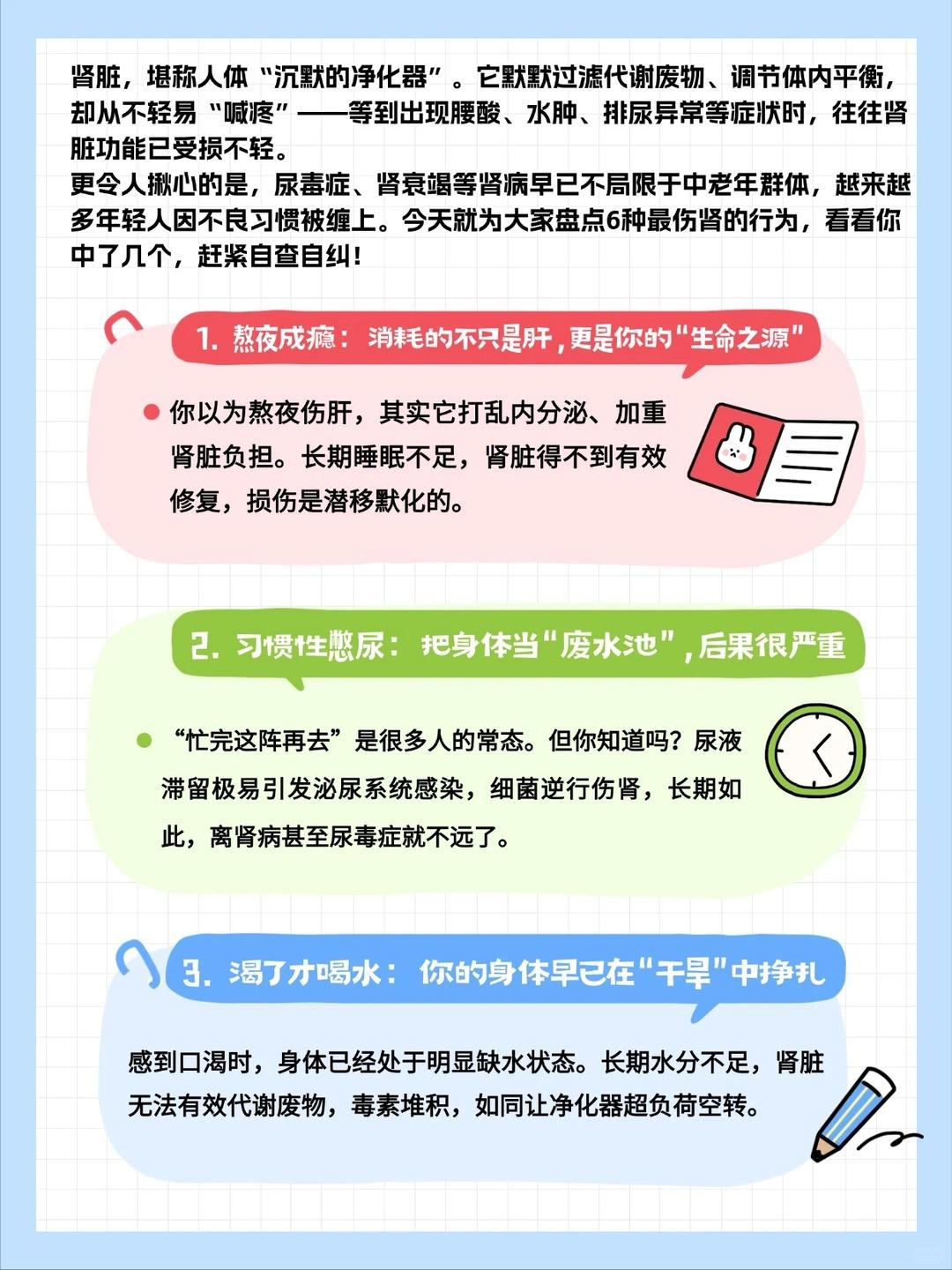 肾脏，堪称人体“沉默的净化器”。它默默过滤代谢废物、调节体内平衡，却从不轻易“喊疼”——等到出现腰酸、水肿、排尿异常等症状时，往往肾脏功能已受损不轻。
更令人揪心的是，尿毒症、肾衰竭等肾病早已不局限于中老年群体，越来越多年轻人因不良习惯被缠上。今天就为大家盘点6种最伤肾的行为，看看你中了几个，赶紧自查自纠！

1. 熬夜成瘾：消耗的不只是肝，更是你的“生命之源”

你以为熬夜伤肝，其实它打乱内分泌、加重肾脏负担。长期睡眠不足，肾脏得不到有效修复，损伤是潜移默化的。

2. 习惯性憋尿：把身体当“废水池”，后果很严重

“忙完这阵再去”是很多人的常态。但你知道吗？尿液滞留极易引发泌尿系统感染，细菌逆行伤肾，长期如此，离肾病甚至尿毒症就不远了。

3. 渴了才喝水：你的身体早已在“干旱”中挣扎

感到口渴时，身体已经处于明显缺水状态。长期水分不足，肾脏无法有效代谢废物，毒素堆积，如同让净化器超负荷空转。